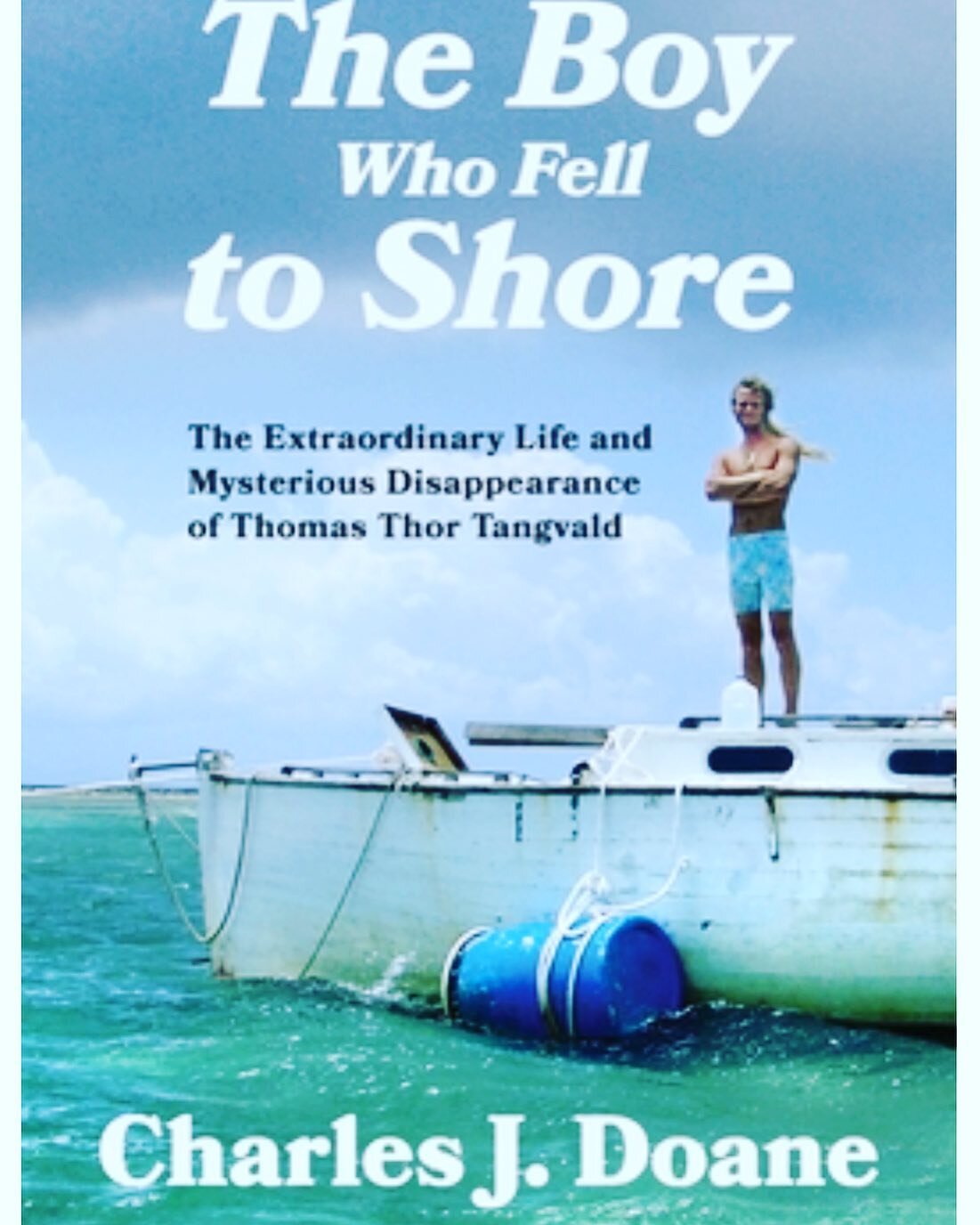 The Boy Who Fell to Shore

The Extraordinary Life and Mysterious Disappearance of Thomas Thor Tangvald

Charles J. Doane